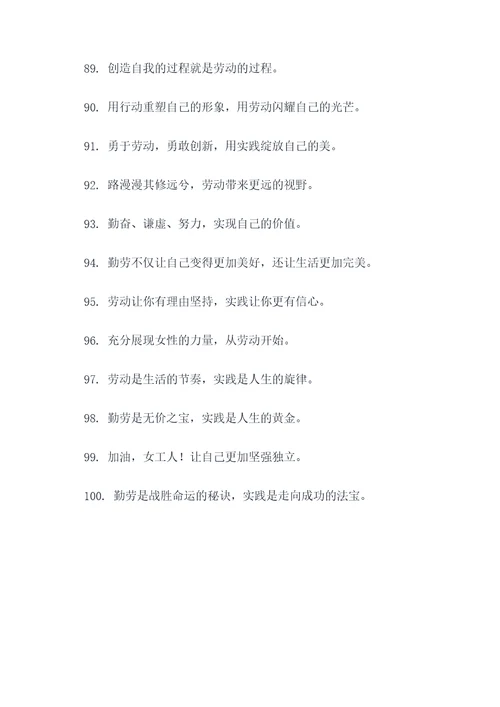 89. 创造自我的过程就是劳动的过程。

90. 用行动重塑自己的形象，用劳动闪耀自己的光芒。

91. 勇于劳动，勇敢创新，用实践绽放自己的美。

92. 路漫漫其修远兮，劳动带来更远的视野。

93. 勤奋、谦虚、努力，实现自己的价值。

94. 勤劳不仅让自己变得更加美好，还让生活更加完美。

95. 劳动让你有理由坚持，实践让你更有信心。

96. 充分展现女性的力量，从劳动开始。

97. 劳动是生活的节奏，实践是人生的旋律。

98. 勤劳是无价之宝，实践是人生的黄金。

99. 加油，女工人！让自己更加坚强独立。

100. 勤劳是战胜命运的秘诀，实践是走向成功的法宝。